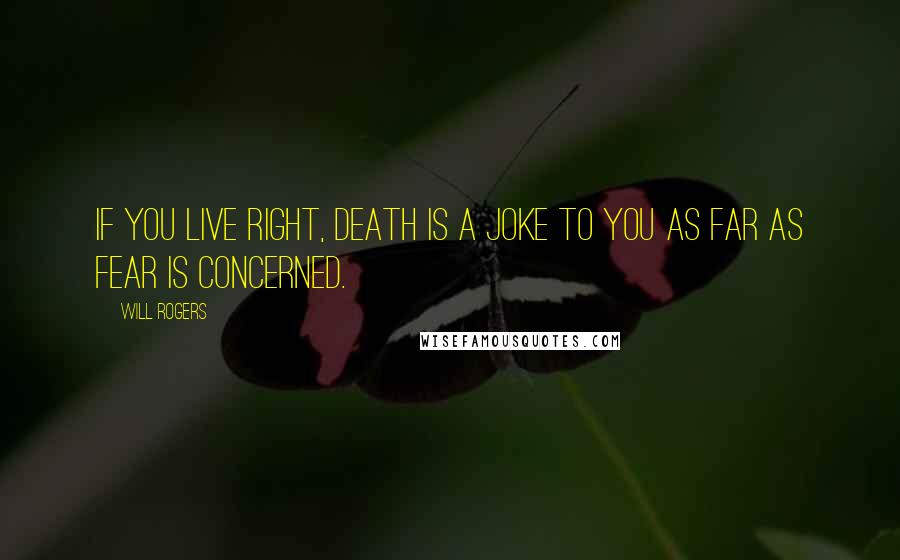 IF YOU LIVE RIGHT, DEATH IS A JOKE TO YOU AS FAR AS FEAR IS CONCERNED.

WILL ROGERS

WISEFAMOUSQUOTES.COM